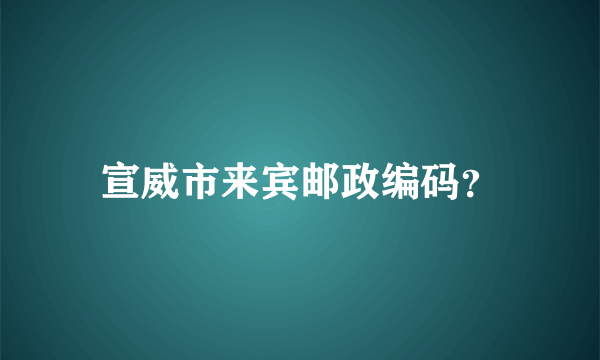 宣威市来宾邮政编码?